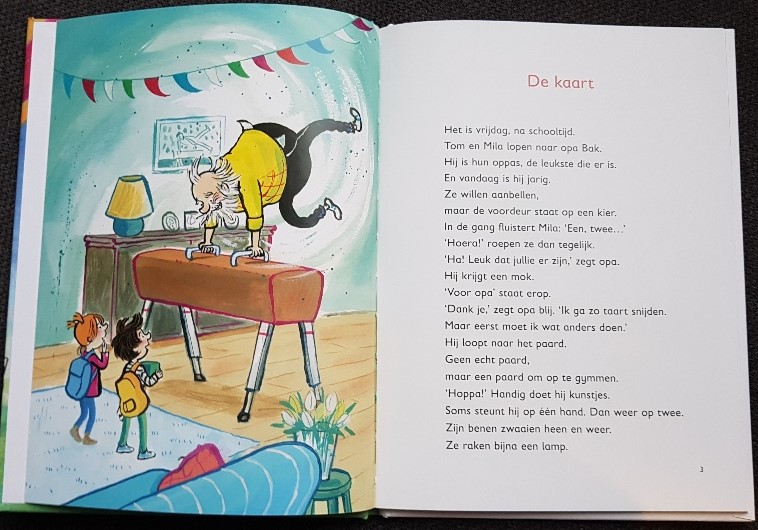 De kaart

Het is vrijdag, na schooltijd.
Tom en Mila lopen naar opa Bak.
Hij is hun oppas, de leukste die er is.
En vandaag is hij jarig.
Ze willen aanbellen,
maar de voordeur staat op een kier.
In de gang fluistert Mila: 'Een, twee...'
'Hoera!' roepen ze dan tegelijk.
'Ha! Leuk dat jullie er zijn,' zegt opa.
Hij krijgt een mok.
'Voor opa' staat erop.
'Dank je,' zegt opa blij. 'Ik ga zo taart snijden.
Maar eerst moet ik wat anders doen.'
Hij loopt naar het paard.
Geen echt paard,
maar een paard om op te gymmen.
'Hoppa!' Handig doet hij kunstjes.
Soms steunt hij op één hand. Dan weer op twee.
Zijn benen zwaaien heen en weer.
Ze raken bijna een lamp.

3